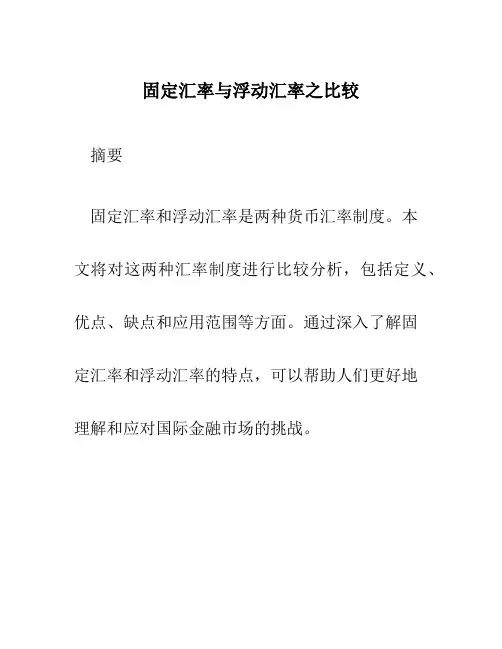 固定汇率与浮动汇率之比较

摘要

固定汇率和浮动汇率是两种货币汇率制度。本文将对这两种汇率制度进行比较分析，包括定义、优点、缺点和应用范围等方面。通过深入了解固定汇率和浮动汇率的特点，可以帮助人们更好地理解和应对国际金融市场的挑战。